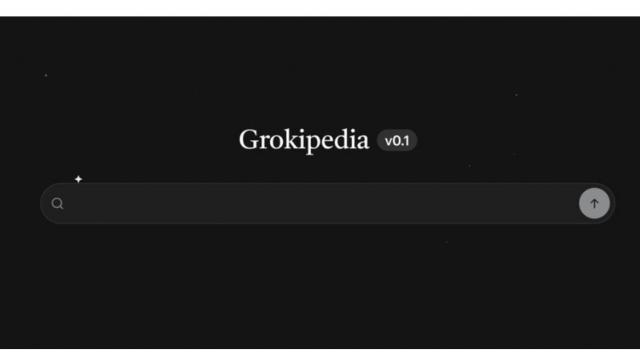 Grokipedia v0.1